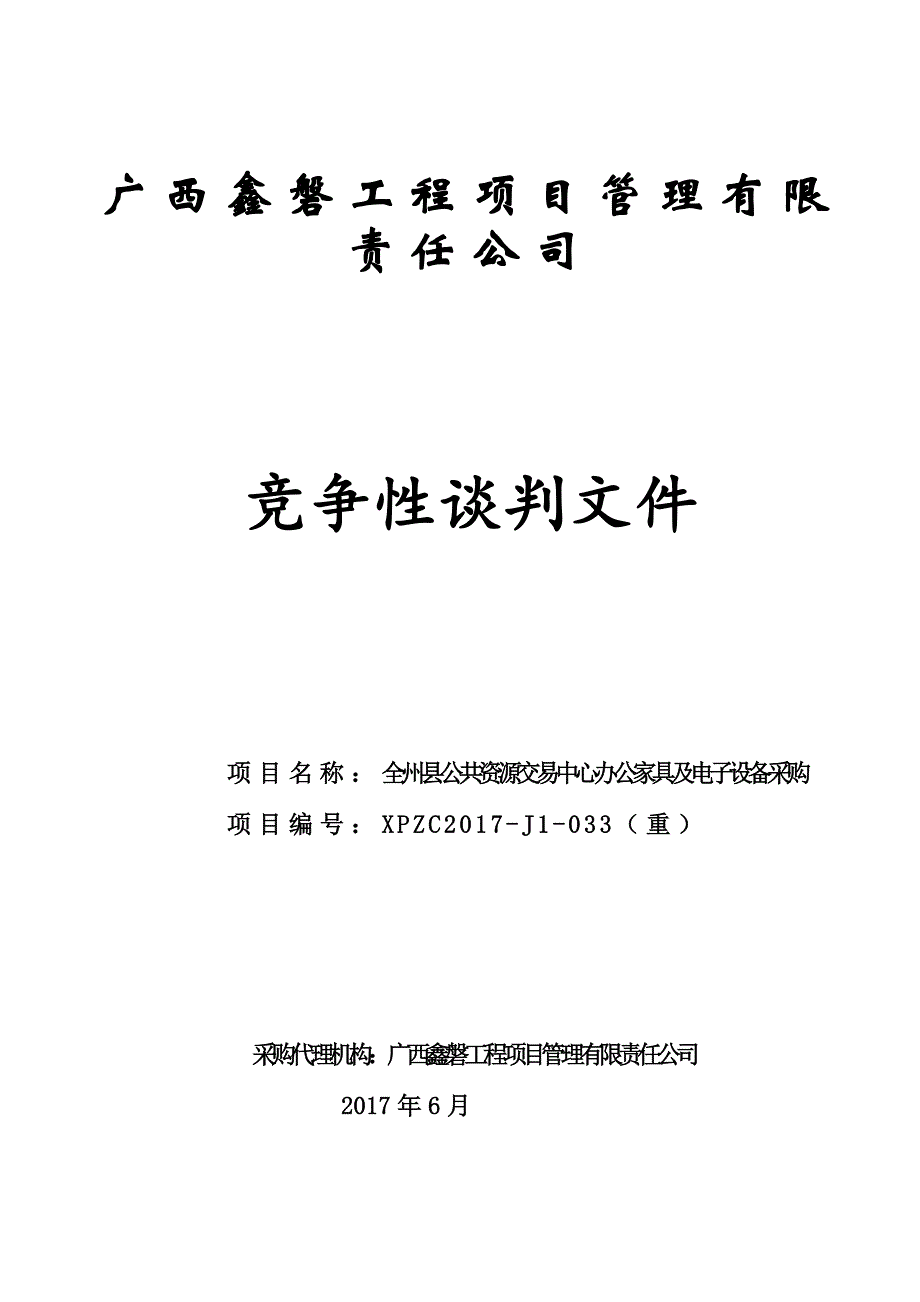 广西鑫磐工程项目管理有限责任公司

竞争性谈判文件

项目名称：全州县公共资源交易中心办公家具及电子设备采购

项目编号：XPZC2017-J1-033（重）

采购代理机构：广西鑫磐工程项目管理有限责任公司

2017年6月